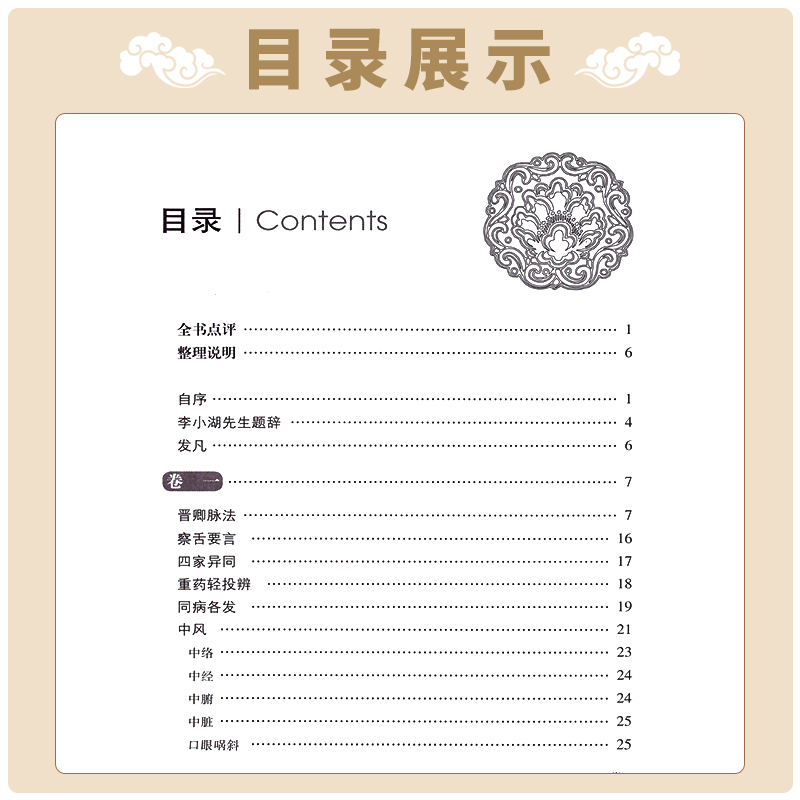 目录展示

目录 | Contents

全书点评 1
整理说明 6

自序 1
李小湖先生题辞 4
发凡 6

卷一 7

晋卿脉法 7
察舌要言 16
四家异同 17
重药轻投辨 18
同病各发 19
中风 21
中络 23
中经 24
中腑 24
中脏 25
口眼㖞斜 25